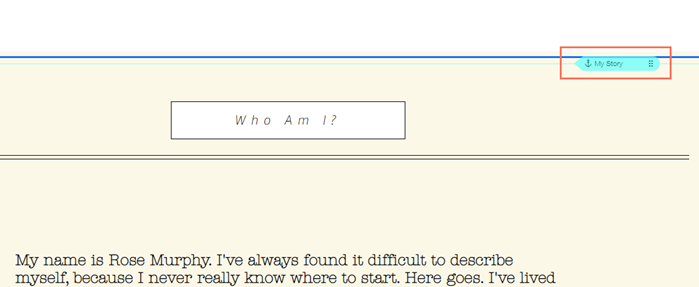 My Story

Who Am I?

My name is Rose Murphy. I've always found it difficult to describe myself, because I never really know where to start. Here goes. I've lived